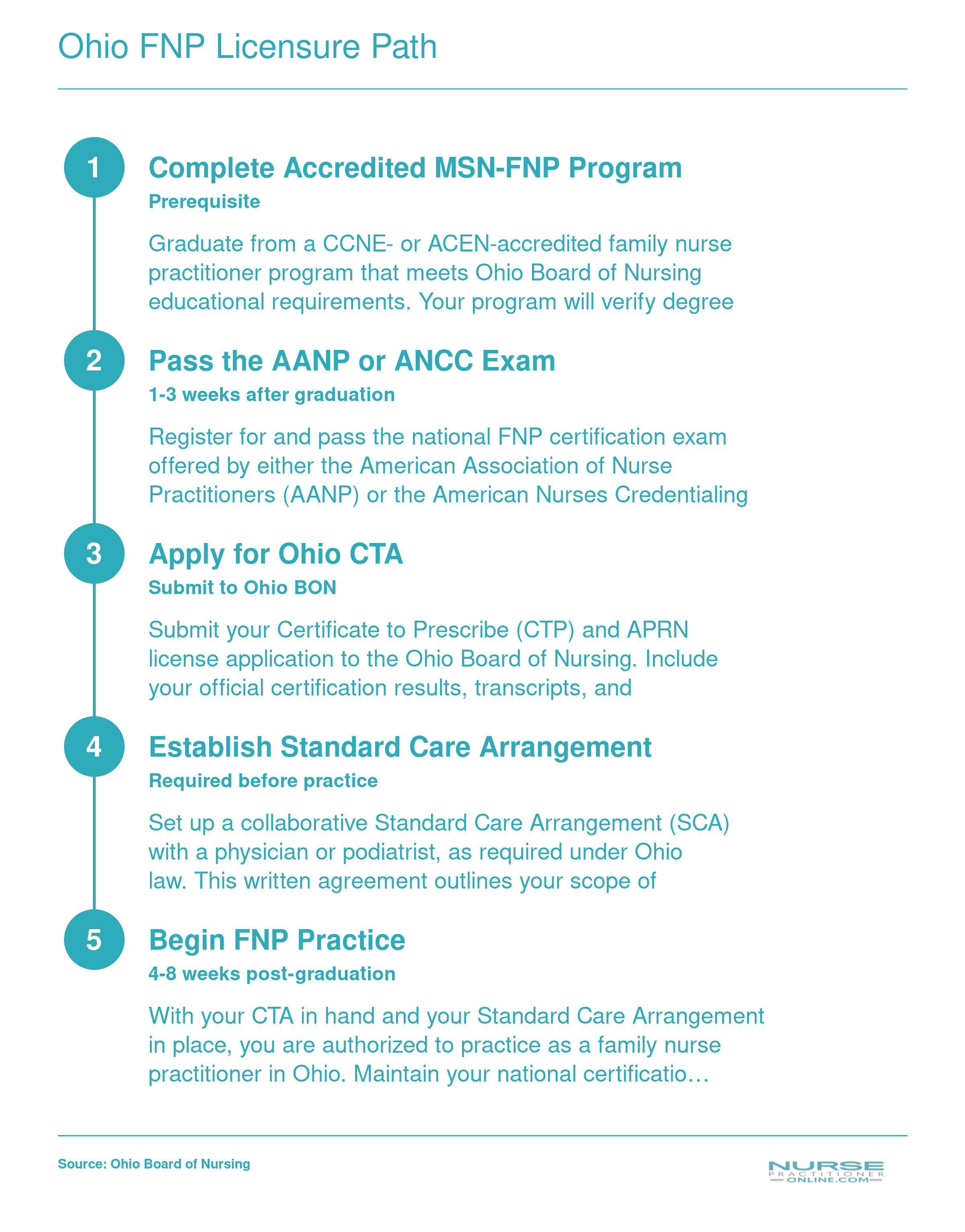 Ohio FNP Licensure Path

1

Complete Accredited MSN-FNP Program

Prerequisite

Graduate from a CCNE- or ACEN-accredited family nurse practitioner program that meets Ohio Board of Nursing educational requirements. Your program will verify degree

2

Pass the AANP or ANCC Exam

1-3 weeks after graduation

Register for and pass the national FNP certification exam offered by either the American Association of Nurse Practitioners (AANP) or the American Nurses Credentialing

3

Apply for Ohio CTA

Submit to Ohio BON

Submit your Certificate to Prescribe (CTP) and APRN license application to the Ohio Board of Nursing. Include your official certification results, transcripts, and

4

Establish Standard Care Arrangement

Required before practice

Set up a collaborative Standard Care Arrangement (SCA) with a physician or podiatrist, as required under Ohio law. This written agreement outlines your scope of

5

Begin FNP Practice

4-8 weeks post-graduation

With your CTA in hand and your Standard Care Arrangement in place, you are authorized to practice as a family nurse practitioner in Ohio. Maintain your national certificatio…

Source: Ohio Board of Nursing

NURSE PRACTITIONER ONLINE.COM